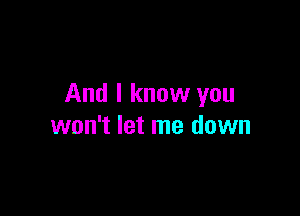 And I know you won't let me down